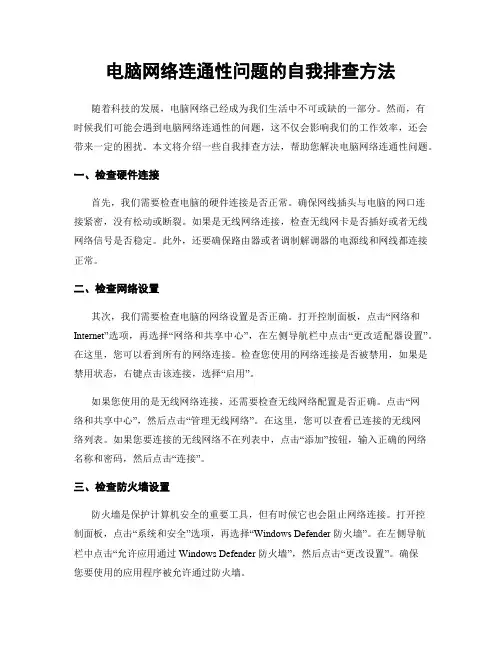 电脑网络连通性问题的自我排查方法

随着科技的发展，电脑网络已经成为我们生活中不可或缺的一部分。然而，有时候我们可能会遇到电脑网络连通性的问题，这不仅会影响我们的工作效率，还会带来一定的困扰。本文将介绍一些自我排查方法，帮助您解决电脑网络连通性问题。

一、检查硬件连接

首先，我们需要检查电脑的硬件连接是否正常。确保网线插头与电脑的网口连接紧密，没有松动或断裂。如果是无线网络连接，检查无线网卡是否插好或者无线网络信号是否稳定。此外，还要确保路由器或者调制解调器的电源线和网线都连接正常。

二、检查网络设置

其次，我们需要检查电脑的网络设置是否正确。打开控制面板，点击“网络和Internet”选项，再选择“网络和共享中心”，在左侧导航栏中点击“更改适配器设置”。在这里，您可以看到所有的网络连接。检查您使用的网络连接是否被禁用，如果是禁用状态，右键点击该连接，选择“启用”。

如果您使用的是无线网络连接，还需要检查无线网络配置是否正确。点击“网络和共享中心”，然后点击“管理无线网络”。在这里，您可以查看已连接的无线网络列表。如果您要连接的无线网络不在列表中，点击“添加”按钮，输入正确的网络名称和密码，然后点击“连接”。

三、检查防火墙设置

防火墙是保护计算机安全的重要工具，但有时候它也会阻止网络连接。打开控制面板，点击“系统和安全”选项，再选择“Windows Defender 防火墙”。在左侧导航栏中点击“允许应用通过 Windows Defender 防火墙”，然后点击“更改设置”。确保您要使用的应用程序被允许通过防火墙。